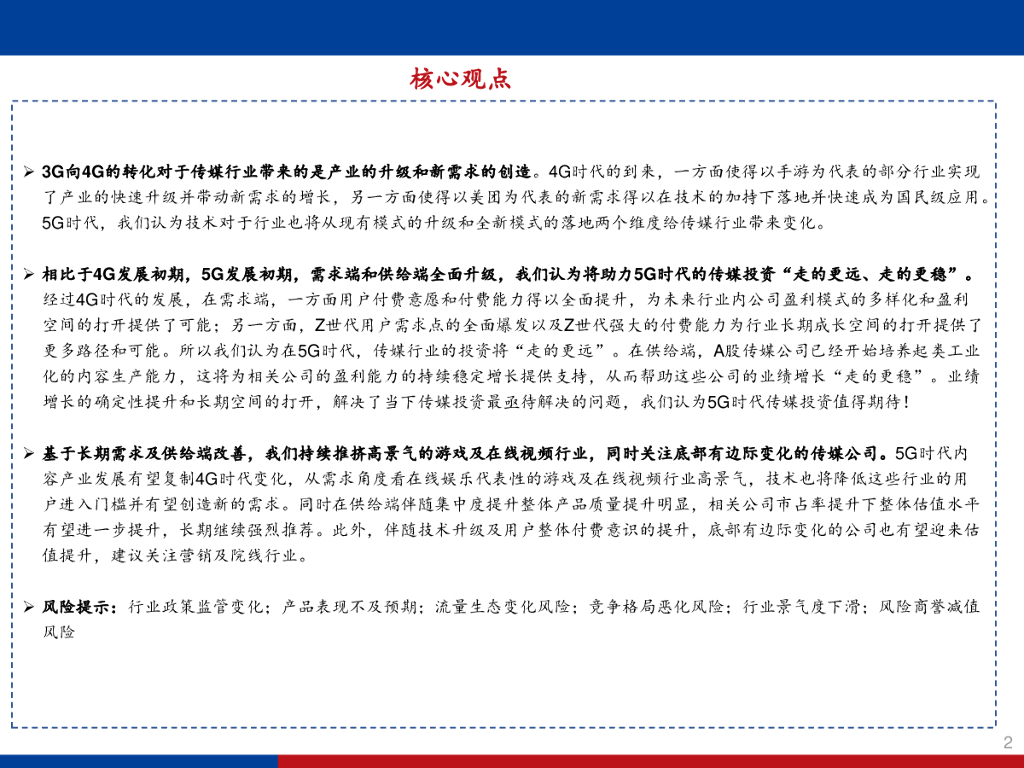 核心观点

➢ 3G向4G的转化对于传媒行业带来的是产业的升级和新需求的创造。4G时代的到来，一方面使得以手游为代表的部分行业实现了产业的快速升级并带动新需求的增长，另一方面使得以美团为代表的新需求得以在技术的加持下落地并快速成为国民级应用。5G时代，我们认为技术对于行业也将从现有模式的升级和全新模式的落地两个维度给传媒行业带来变化。

➢ 相比于4G发展初期，5G发展初期，需求端和供给端全面升级，我们认为将助力5G时代的传媒投资“走的更远、走的更稳”。经过4G时代的发展，在需求端，一方面用户付费意愿和付费能力得以全面提升，为未来行业内公司盈利模式的多样化和盈利空间的打开提供了可能；另一方面，Z世代用户需求点的全面爆发以及Z世代强大的付费能力为行业长期成长空间的打开提供了更多路径和可能。所以我们认为在5G时代，传媒行业的投资将“走的更远”。在供给端，A股传媒公司已经开始培养起类工业化的内容生产能力，这将为相关公司的盈利能力的持续稳定增长提供支持，从而帮助这些公司的业绩增长“走的更稳”。业绩增长的确定性提升和长期空间的打开，解决了当下传媒投资最亟待解决的问题，我们认为5G时代传媒投资值得期待！

➢ 基于长期需求及供给端改善，我们持续推荐高景气的游戏及在线视频行业，同时关注底部有边际变化的传媒公司。5G时代内容产业发展有望复制4G时代变化，从需求角度看在线娱乐代表性的游戏及在线视频行业高景气，技术也将降低这些行业的用户进入门槛并有望创造新的需求。同时在供给端伴随集中度提升整体产品质量提升明显，相关公司市占率提升下整体估值水平有望进一步提升，长期继续强烈推荐。此外，伴随技术升级及用户整体付费意识的提升，底部有边际变化的公司也有望迎来估值提升，建议关注营销及院线行业。

➢ 风险提示：行业政策监管变化；产品表现不及预期；流量生态变化风险；竞争格局恶化风险；行业景气度下滑；风险商誉减值风险

2